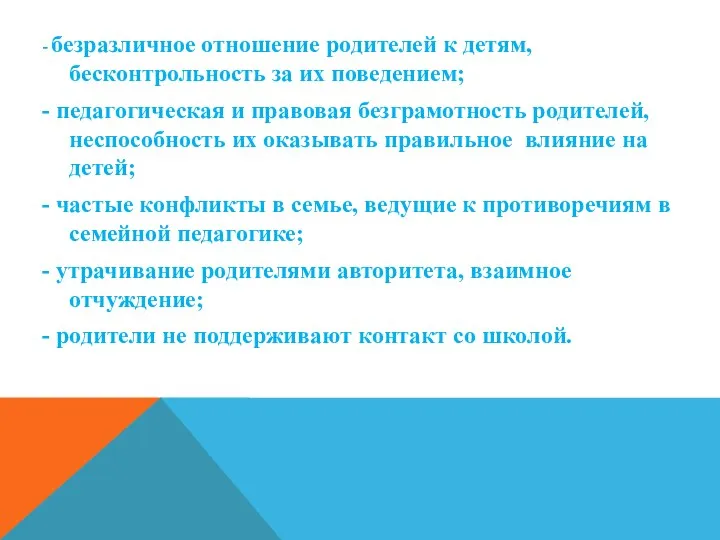 - безразличное отношение родителей к детям, бесконтрольность за их поведением;

- педагогическая и правовая безграмотность родителей, неспособность их оказывать правильное влияние на детей;

- частые конфликты в семье, ведущие к противоречиям в семейной педагогике;

- утрачивание родителями авторитета, взаимное отчуждение;

- родители не поддерживают контакт со школой.